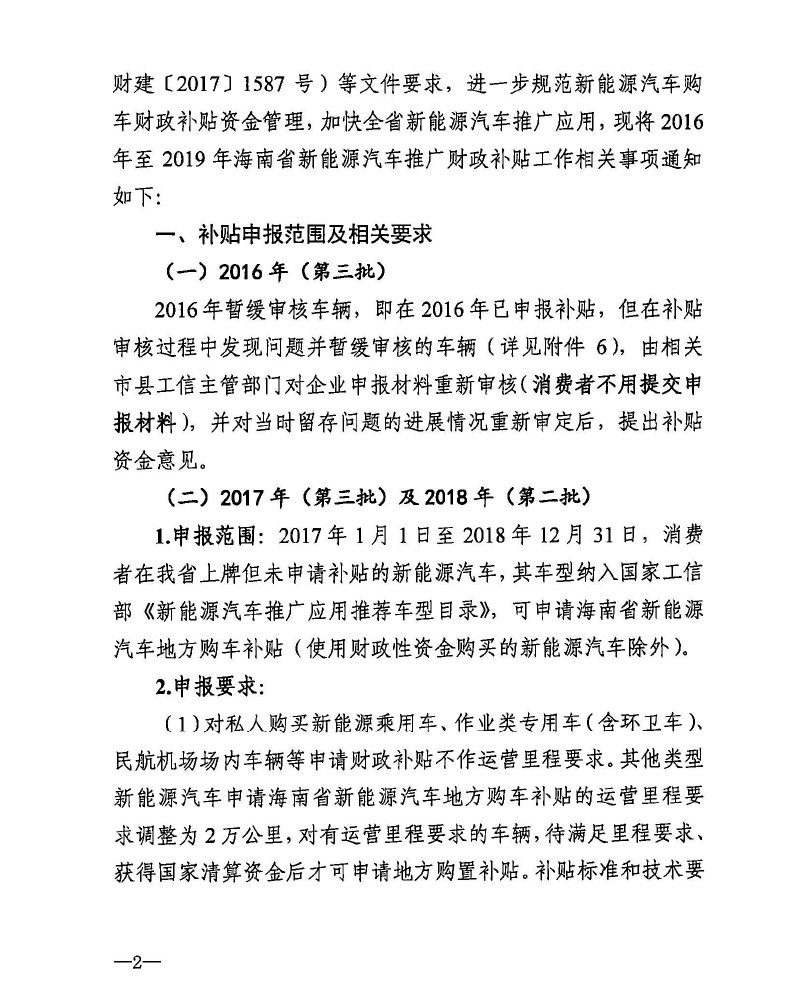 财建〔2017〕1587 号）等文件要求，进一步规范新能源汽车购车财政补贴资金管理，加快全省新能源汽车推广应用，现将 2016 年至 2019 年海南省新能源汽车推广财政补贴工作相关事项通知如下：

一、补贴申报范围及相关要求

（一）2016 年（第三批）

2016 年暂缓审核车辆，即在 2016 年已申报补贴，但在补贴审核过程中发现问题并暂缓审核的车辆（详见附件 6），由相关市县工信主管部门对企业申报材料重新审核（消费者不用提交申报材料），并对当时留存问题的进展情况重新审定后，提出补贴资金意见。

（二）2017 年（第三批）及 2018 年（第二批）

1.申报范围：2017 年 1 月 1 日至 2018 年 12 月 31 日，消费者在我省上牌但未申请补贴的新能源汽车，其车型纳入国家工信部《新能源汽车推广应用推荐车型目录》，可申请海南省新能源汽车地方购车补贴（使用财政性资金购买的新能源汽车除外）。

2.申报要求：

（1）对私人购买新能源乘用车、作业类专用车（含环卫车）、民航机场场内车辆等申请财政补贴不作运营里程要求。其他类型新能源汽车申请海南省新能源汽车地方购车补贴的运营里程要求调整为 2 万公里，对有运营里程要求的车辆，待满足里程要求、获得国家清算资金后才可申请地方购置补贴。补贴标准和技术要

—2—